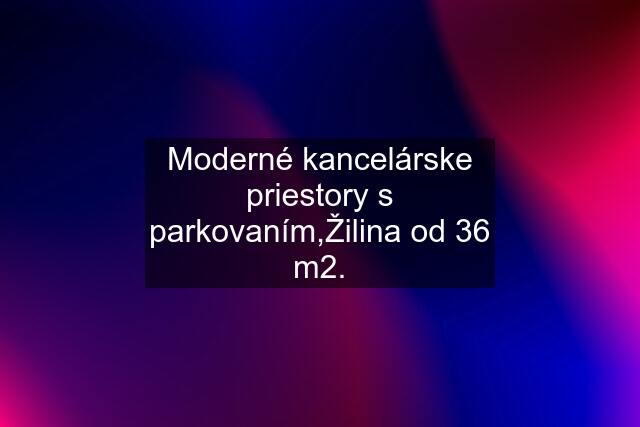 Moderné kancelárske priestory s parkovaním,Žilina od 36 m2.